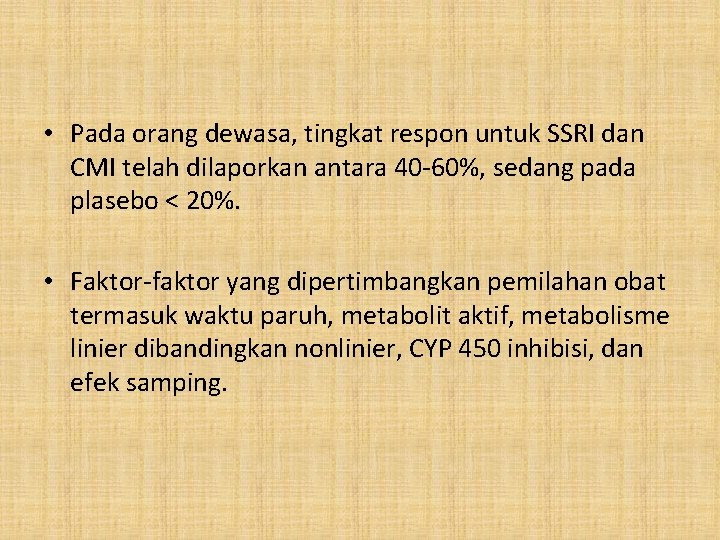 • Pada orang dewasa, tingkat respon untuk SSRI dan CMI telah dilaporkan antara 40-60%, sedang pada plasebo < 20%.

• Faktor-faktor yang dipertimbangkan pemilahan obat termasuk waktu paruh, metabolit aktif, metabolisme linier dibandingkan nonlinier, CYP 450 inhibisi, dan efek samping.